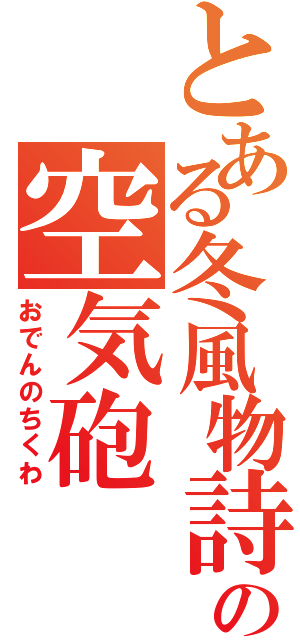 とある冬風物詩の

空気砲

おでんのちくわ